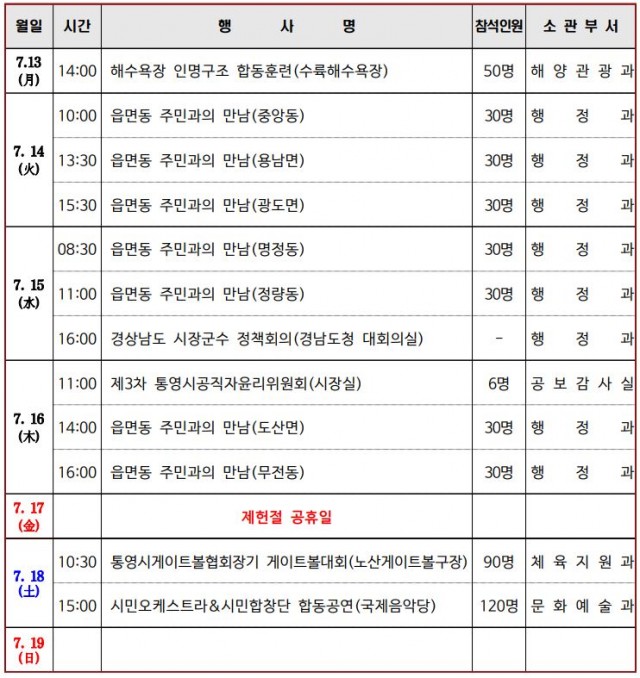 | 월일 | 시간 | 행 사 명 | 참석인원 | 소 관 부 서 |
|---|---|---|---|---|
| 7.13 (月) | 14:00 | 해수욕장 인명구조 합동훈련(수륙해수욕장) | 50명 | 해 양 관 광 과 |
| 7. 14 (火) | 10:00 | 읍면동 주민과의 만남(중앙동) | 30명 | 행 정 과 |
| | 13:30 | 읍면동 주민과의 만남(용남면) | 30명 | 행 정 과 |
| | 15:30 | 읍면동 주민과의 만남(광도면) | 30명 | 행 정 과 |
| 7. 15 (水) | 08:30 | 읍면동 주민과의 만남(명정동) | 30명 | 행 정 과 |
| | 11:00 | 읍면동 주민과의 만남(정량동) | 30명 | 행 정 과 |
| | 16:00 | 경상남도 시장군수 정책회의(경남도청 대회의실) | - | 행 정 과 |
| 7. 16 (木) | 11:00 | 제3차 통영시공직자윤리위원회(시장실) | 6명 | 공 보 감 사 실 |
| | 14:00 | 읍면동 주민과의 만남(도산면) | 30명 | 행 정 과 |
| | 16:00 | 읍면동 주민과의 만남(무전동) | 30명 | 행 정 과 |
| 7. 17 (金) | | 제헌절 공휴일 | | |
| 7. 18 (土) | 10:30 | 통영시게이트볼협회장기 게이트볼대회(노산게이트볼구장) | 90명 | 체 육 지 원 과 |
| | 15:00 | 시민오케스트라&시민합창단 합동공연(국제음악당) | 120명 | 문 화 예 술 과 |
| 7. 19 (日) | | | | |